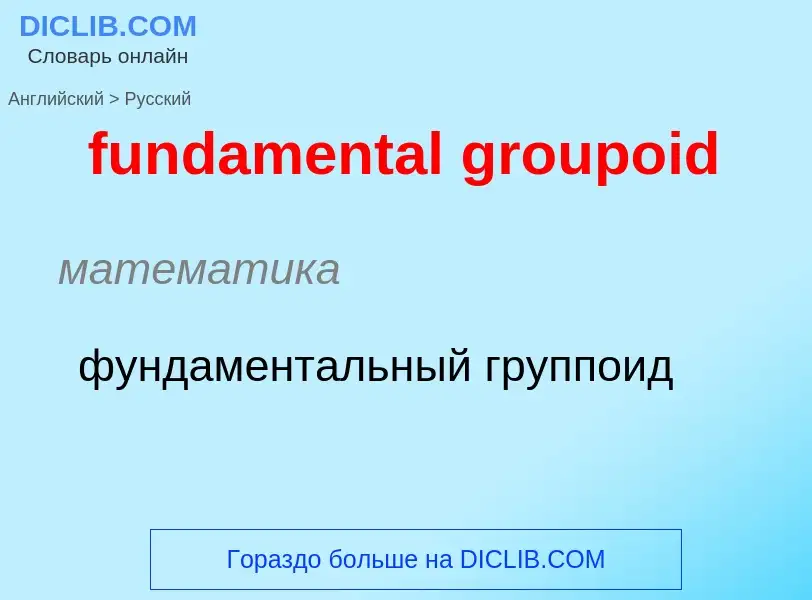 DICLIB.COM
Словарь онлайн

Английский > Русский

fundamental groupoid

математика

фундаментальный группоид

Гораздо больше на DICLIB.COM